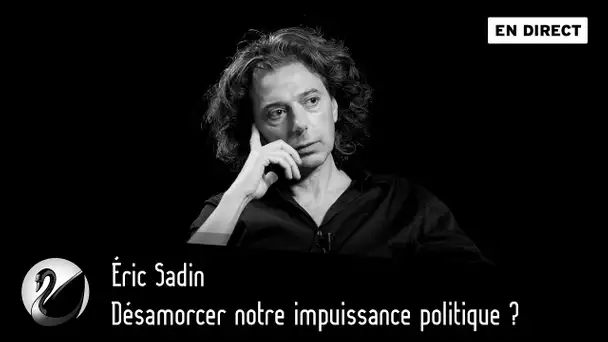 EN DIRECT

Éric Sadin
Désamorcer notre impuissance politique ?